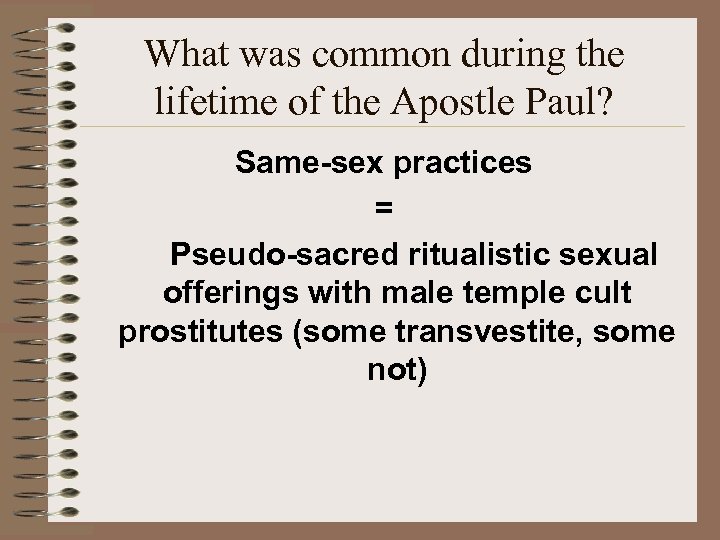 What was common during the lifetime of the Apostle Paul?

Same-sex practices

=

Pseudo-sacred ritualistic sexual offerings with male temple cult prostitutes (some transvestite, some not)